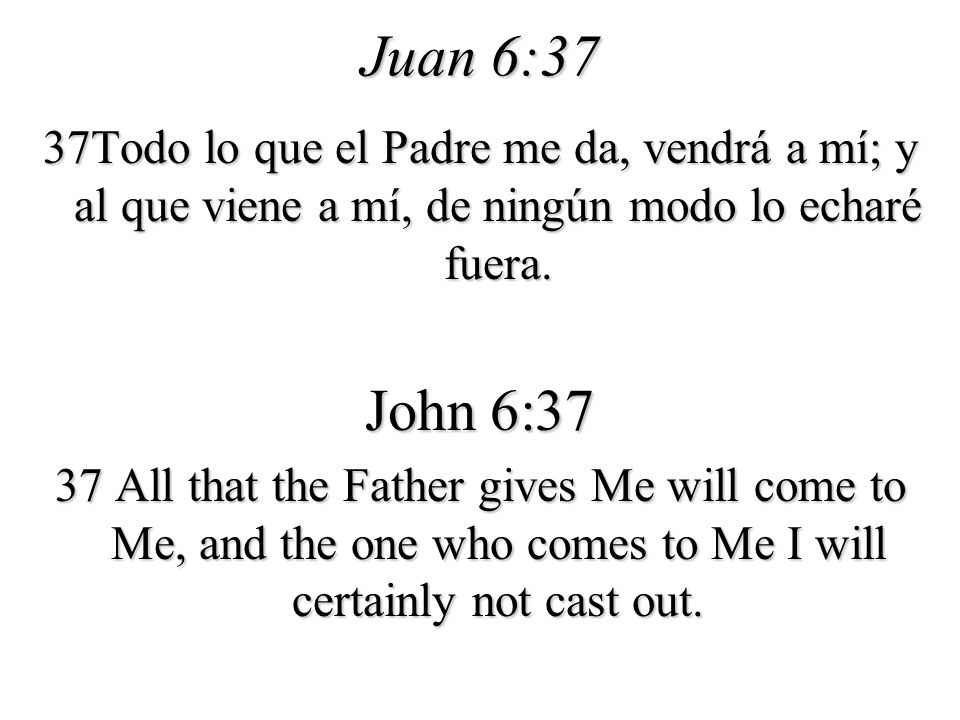 Juan 6:37

37Todo lo que el Padre me da, vendrá a mí; y al que viene a mí, de ningún modo lo echaré fuera.

John 6:37

37 All that the Father gives Me will come to Me, and the one who comes to Me I will certainly not cast out.